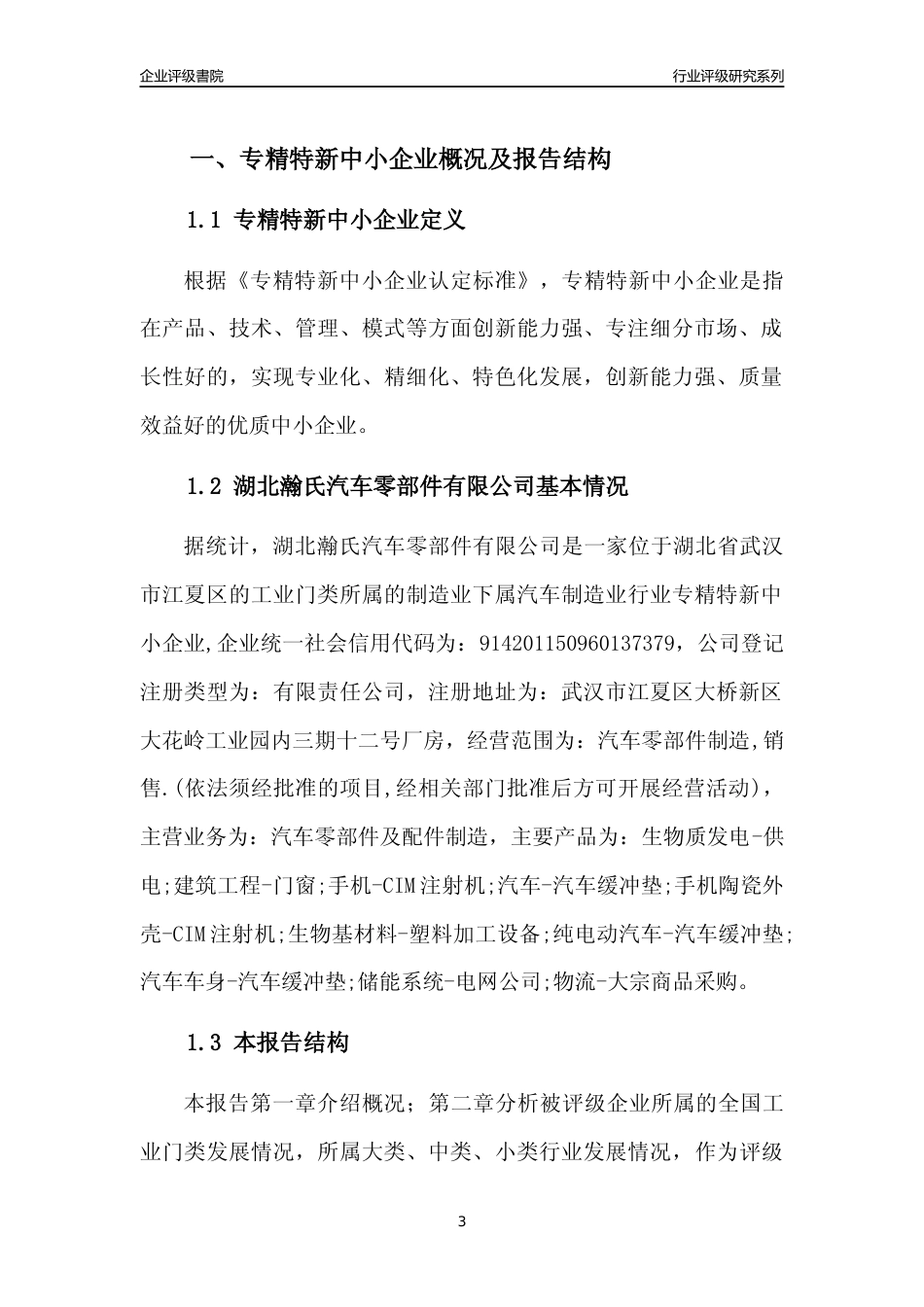 企业评级書院

行业评级研究系列

一、专精特新中小企业概况及报告结构

1.1 专精特新中小企业定义

根据《专精特新中小企业认定标准》，专精特新中小企业是指在产品、技术、管理、模式等方面创新能力强、专注细分市场、成长性好的，实现专业化、精细化、特色化发展，创新能力强、质量效益好的优质中小企业。

1.2 湖北瀚氏汽车零部件有限公司基本情况

据统计，湖北瀚氏汽车零部件有限公司是一家位于湖北省武汉市江夏区的工业门类所属的制造业下属汽车制造业行业专精特新中小企业,企业统一社会信用代码为：914201150960137379，公司登记注册类型为：有限责任公司，注册地址为：武汉市江夏区大桥新区大花岭工业园内三期十二号厂房，经营范围为：汽车零部件制造,销售.(依法须经批准的项目,经相关部门批准后方可开展经营活动)，主营业务为：汽车零部件及配件制造，主要产品为：生物质发电-供电;建筑工程-门窗;手机-CIM注射机;汽车-汽车缓冲垫;手机陶瓷外壳-CIM注射机;生物基材料-塑料加工设备;纯电动汽车-汽车缓冲垫;汽车车身-汽车缓冲垫;储能系统-电网公司;物流-大宗商品采购。

1.3 本报告结构

本报告第一章介绍概况；第二章分析被评级企业所属的全国工业门类发展情况，所属大类、中类、小类行业发展情况，作为评级

3